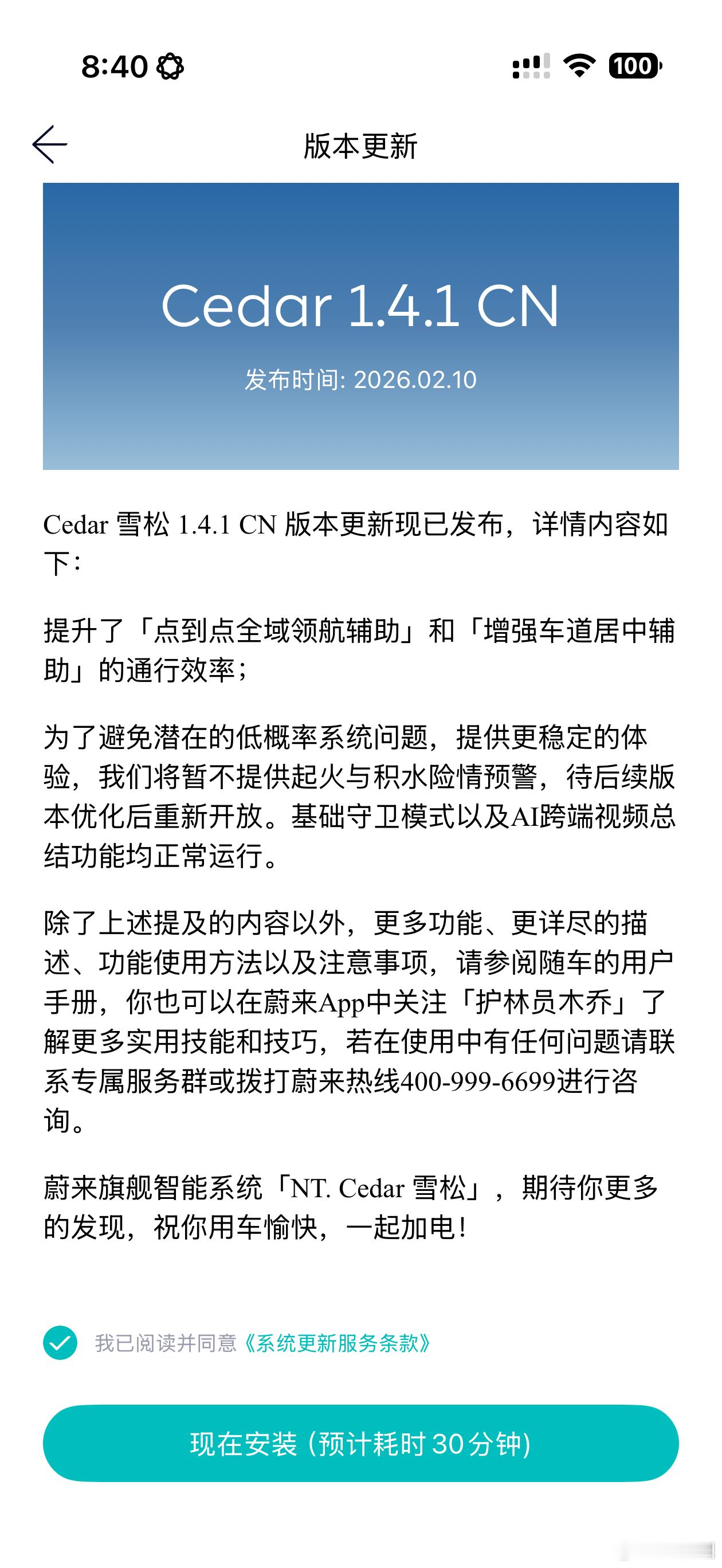 8:40

100

版本更新

Cedar 1.4.1 CN

发布时间: 2026.02.10

Cedar 雪松 1.4.1 CN 版本更新现已发布，详情内容如下：

提升了「点到点全域领航辅助」和「增强车道居中辅助」的通行效率；

为了避免潜在的低概率系统问题，提供更稳定的体验，我们将暂不提供起火与积水险情预警，待后续版本优化后重新开放。基础守卫模式以及AI跨端视频总结功能均正常运行。

除了上述提及的内容以外，更多功能、更详尽的描述、功能使用方法以及注意事项，请参阅随车的用户手册，你也可以在蔚来App中关注「护林员木乔」了解更多实用技能和技巧，若在使用中有任何问题请联系专属服务群或拨打蔚来热线400-999-6699进行咨询。

蔚来旗舰智能系统「NT. Cedar 雪松」，期待你更多的发现，祝你用车愉快，一起加电！

我已阅读并同意《系统更新服务条款》

现在安装 (预计耗时 30 分钟)